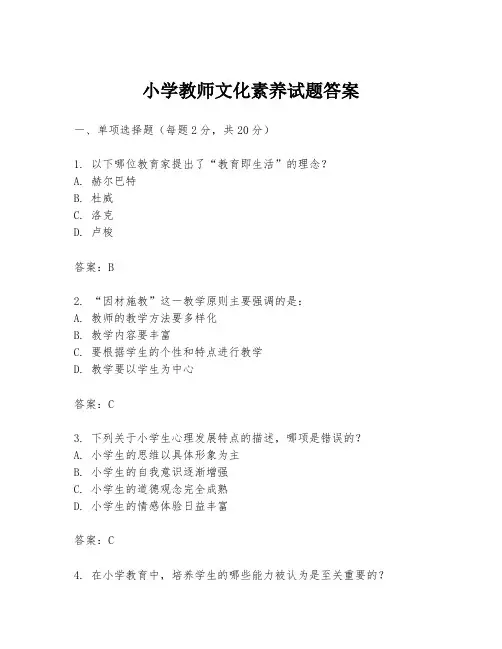 小学教师文化素养试题答案

一、单项选择题（每题2分，共20分）

1. 以下哪位教育家提出了“教育即生活”的理念？
A. 赫尔巴特
B. 杜威
C. 洛克
D. 卢梭

答案：B

2. “因材施教”这一教学原则主要强调的是：
A. 教师的教学方法要多样化
B. 教学内容要丰富
C. 要根据学生的个性和特点进行教学
D. 教学要以学生为中心

答案：C

3. 下列关于小学生心理发展特点的描述，哪项是错误的？
A. 小学生的思维以具体形象为主
B. 小学生的自我意识逐渐增强
C. 小学生的道德观念完全成熟
D. 小学生的情感体验日益丰富

答案：C

4. 在小学教育中，培养学生的哪些能力被认为是至关重要的？